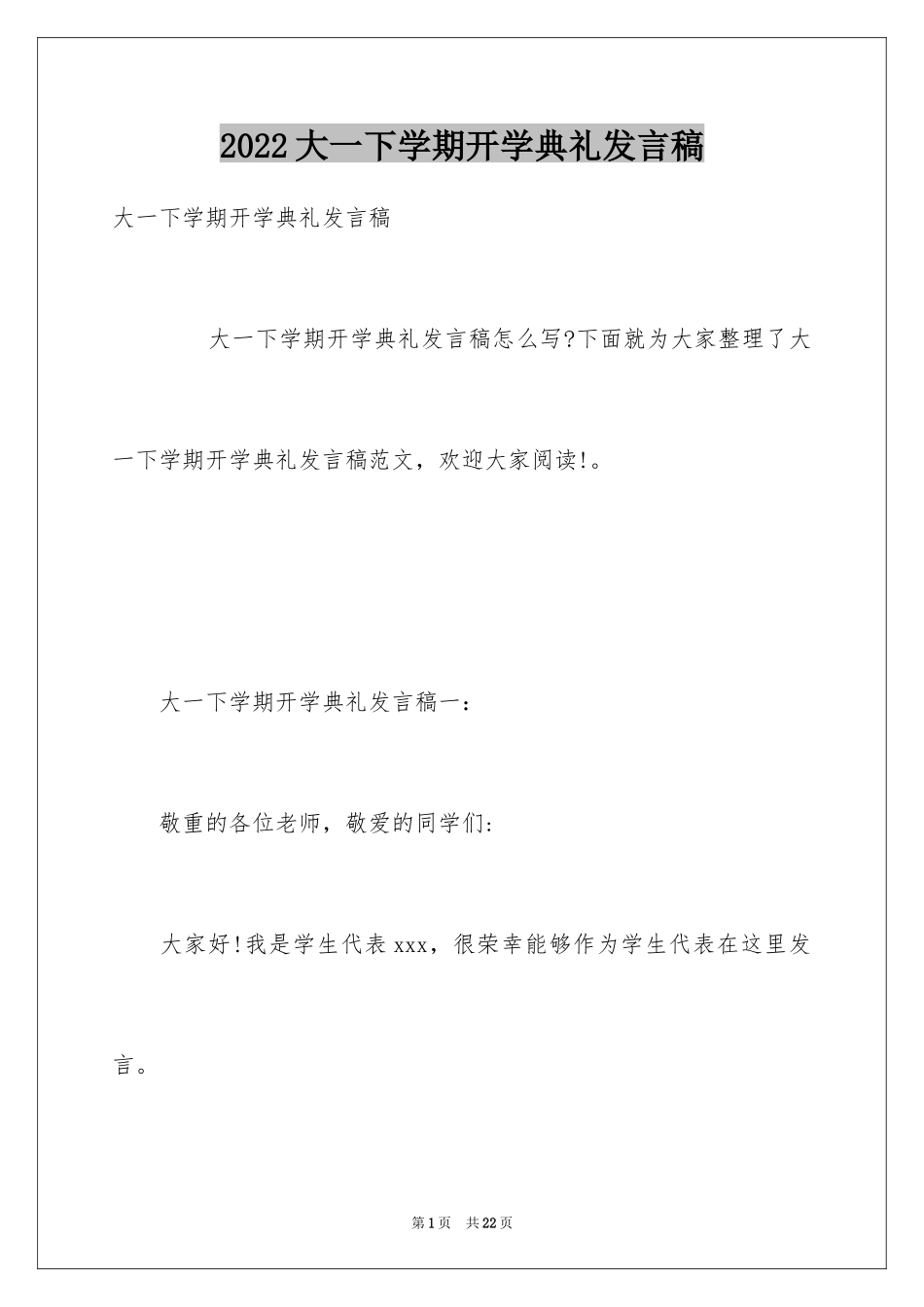 2022大一下学期开学典礼发言稿

大一下学期开学典礼发言稿

大一下学期开学典礼发言稿怎么写?下面就为大家整理了大一下学期开学典礼发言稿范文，欢迎大家阅读!。

大一下学期开学典礼发言稿一：

敬重的各位老师，敬爱的同学们:

大家好!我是学生代表xxx，很荣幸能够作为学生代表在这里发言。

第1页 共22页